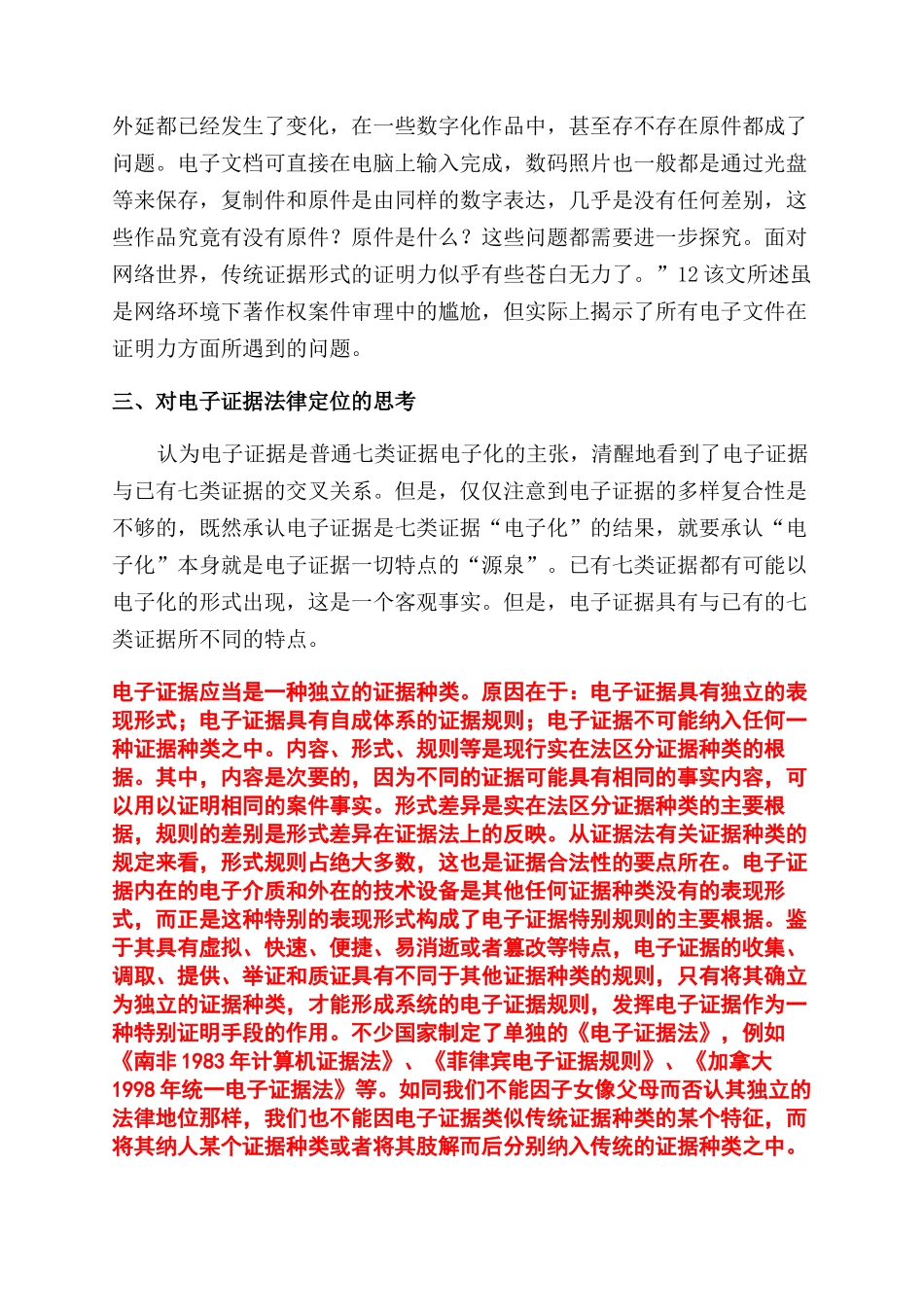 外延都已经发生了变化，在一些数字化作品中，甚至存不存在原件都成了问题。电子文档可直接在电脑上输入完成，数码照片也一般都是通过光盘等来保存，复制件和原件是由同样的数字表达，几乎是没有任何差别，这些作品究竟有没有原件？原件是什么？这些问题都需要进一步探究。面对网络世界，传统证据形式的证明力似乎有些苍白无力了。”12 该文所述虽是网络环境下著作权案件审理中的尴尬，但实际上揭示了所有电子文件在证明力方面所遇到的问题。

三、对电子证据法律定位的思考

认为电子证据是普通七类证据电子化的主张，清醒地看到了电子证据与已有七类证据的交叉关系。但是，仅仅注意到电子证据的多样复合性是不够的，既然承认电子证据是七类证据“电子化”的结果，就要承认“电子化”本身就是电子证据一切特点的“源泉”。已有七类证据都有可能以电子化的形式出现，这是一个客观事实。但是，电子证据具有与已有的七类证据所不同的特点。

电子证据应当是一种独立的证据种类。原因在于：电子证据具有独立的表现形式；电子证据具有自成体系的证据规则；电子证据不可能纳入任何一种证据种类之中。内容、形式、规则等是现行实在法区分证据种类的根据。其中，内容是次要的，因为不同的证据可能具有相同的事实内容，可以用以证明相同的案件事实。形式差异是实在法区分证据种类的主要根据，规则的差别是形式差异在证据法上的反映。从证据法有关证据种类的规定来看，形式规则占绝大多数，这也是证据合法性的要点所在。电子证据内在的电子介质和外在的技术设备是其他任何证据种类没有的表现形式，而正是这种特别的表现形式构成了电子证据特别规则的主要根据。鉴于其具有虚拟、快速、便捷、易消逝或者篡改等特点，电子证据的收集、调取、提供、举证和质证具有不同于其他证据种类的规则，只有将其确立为独立的证据种类，才能形成系统的电子证据规则，发挥电子证据作为一种特别证明手段的作用。不少国家制定了单独的《电子证据法》，例如《南非 1983 年计算机证据法》、《菲律宾电子证据规则》、《加拿大 1998 年统一电子证据法》等。如同我们不能因子女像父母而否认其独立的法律地位那样，我们也不能因电子证据类似传统证据种类的某个特征，而将其纳人某个证据种类或者将其肢解而后分别纳入传统的证据种类之中。